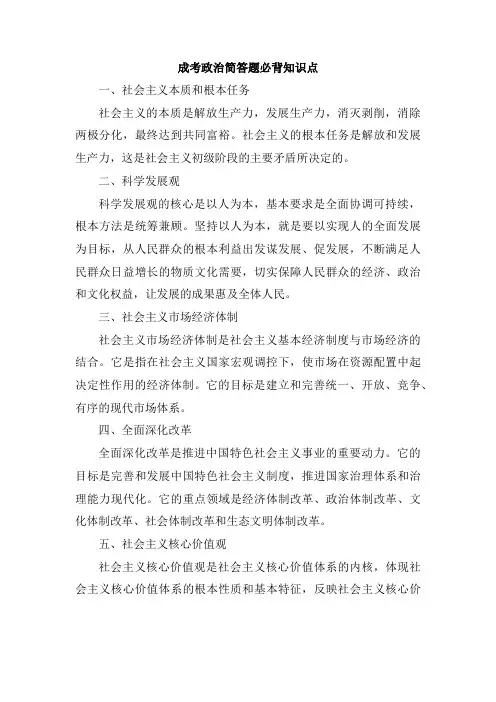 成考政治简答题必背知识点

一、社会主义本质和根本任务

社会主义的本质是解放生产力，发展生产力，消灭剥削，消除两极分化，最终达到共同富裕。社会主义的根本任务是解放和发展生产力，这是社会主义初级阶段的主要矛盾所决定的。

二、科学发展观

科学发展观的核心是以人为本，基本要求是全面协调可持续，根本方法是统筹兼顾。坚持以人为本，就是要以实现人的全面发展为目标，从人民群众的根本利益出发谋发展、促发展，不断满足人民群众日益增长的物质文化需要，切实保障人民群众的经济、政治和文化权益，让发展的成果惠及全体人民。

三、社会主义市场经济体制

社会主义市场经济体制是社会主义基本经济制度与市场经济的结合。它是指在社会主义国家宏观调控下，使市场在资源配置中起决定性作用的经济体制。它的目标是建立和完善统一、开放、竞争、有序的现代市场体系。

四、全面深化改革

全面深化改革是推进中国特色社会主义事业的重要动力。它的目标是完善和发展中国特色社会主义制度，推进国家治理体系和治理能力现代化。它的重点领域是经济体制改革、政治体制改革、文化体制改革、社会体制改革和生态文明体制改革。

五、社会主义核心价值观

社会主义核心价值观是社会主义核心价值体系的内核，体现社会主义核心价值体系的根本性质和基本特征，反映社会主义核心价